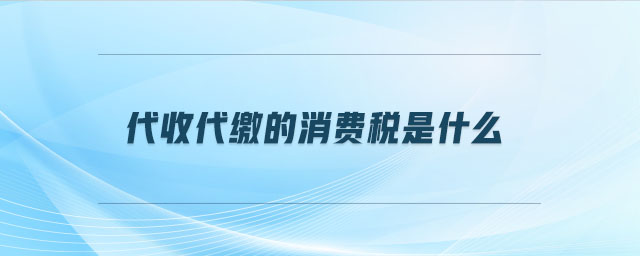 代收代缴的消费税是什么